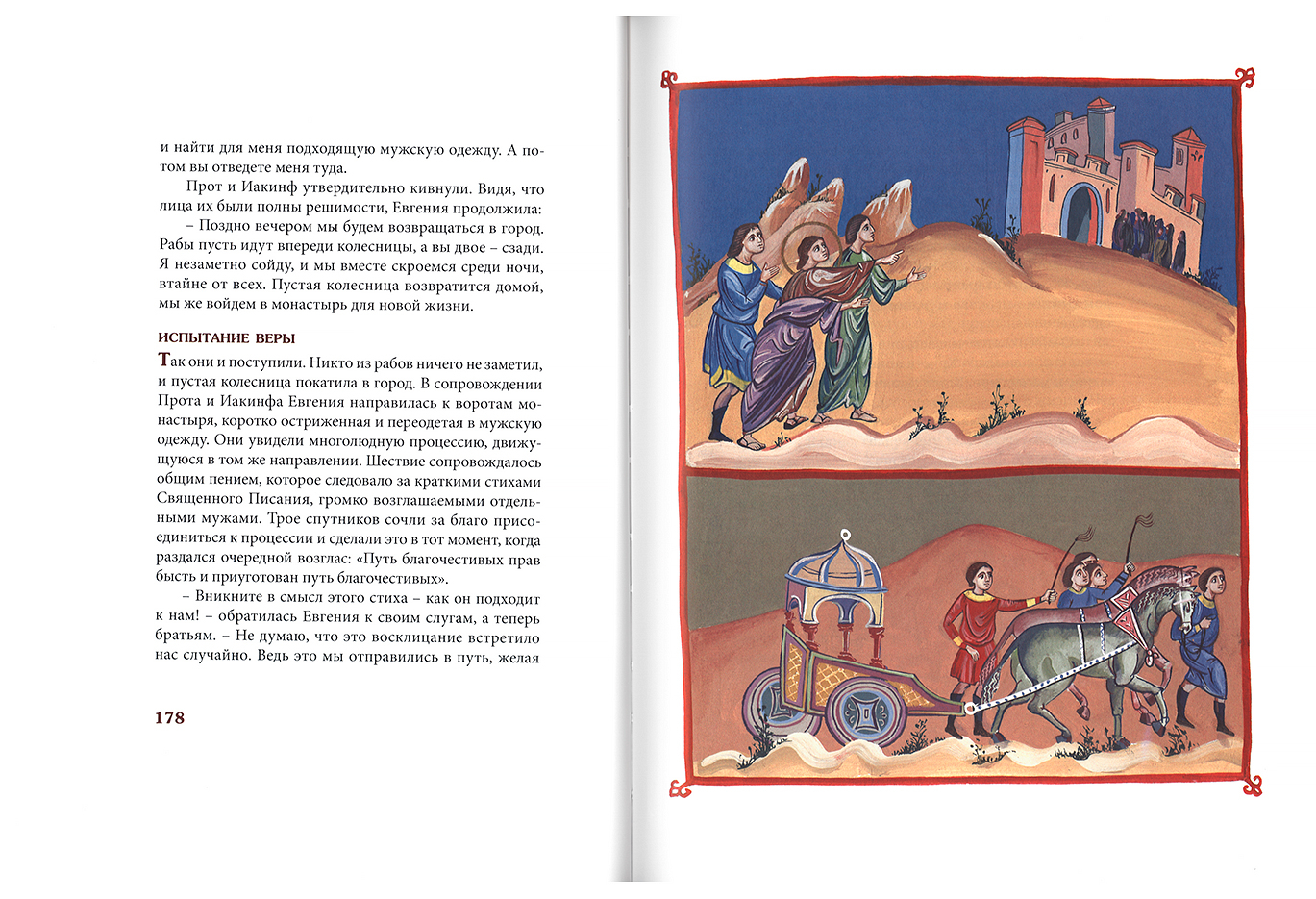 и найти для меня подходящую мужскую одежду. А потом вы отведете меня туда.

Прот и Иакинф утвердительно кивнули. Видя, что лица их были полны решимости, Евгения продолжила:

– Поздно вечером мы будем возвращаться в город. Рабы пусть идут впереди колесницы, а вы двое – сзади. Я незаметно сойду, и мы вместе скроемся среди ночи, втайне от всех. Пустая колесница возвратится домой, мы же войдем в монастырь для новой жизни.

ИСПЫТАНИЕ ВЕРЫ

Так они и поступили. Никто из рабов ничего не заметил, и пустая колесница покатила в город. В сопровождении Прота и Иакинфа Евгения направилась к воротам монастыря, коротко остриженная и переодетая в мужскую одежду. Они увидели многолюдную процессию, движущуюся в том же направлении. Шествие сопровождалось общим пением, которое следовало за краткими стихами Священного Писания, громко возглашаемыми отдельными мужами. Трое спутников сочли за благо присоединиться к процессии и сделали это в тот момент, когда раздался очередной возглас: «Путь благочестивых прав бысть и приуготован путь благочестивых».

– Вникните в смысл этого стиха – как он подходит к нам! – обратилась Евгения к своим слугам, а теперь братьям. – Не думаю, что это восклицание встретило нас случайно. Ведь это мы отправились в путь, желая

178